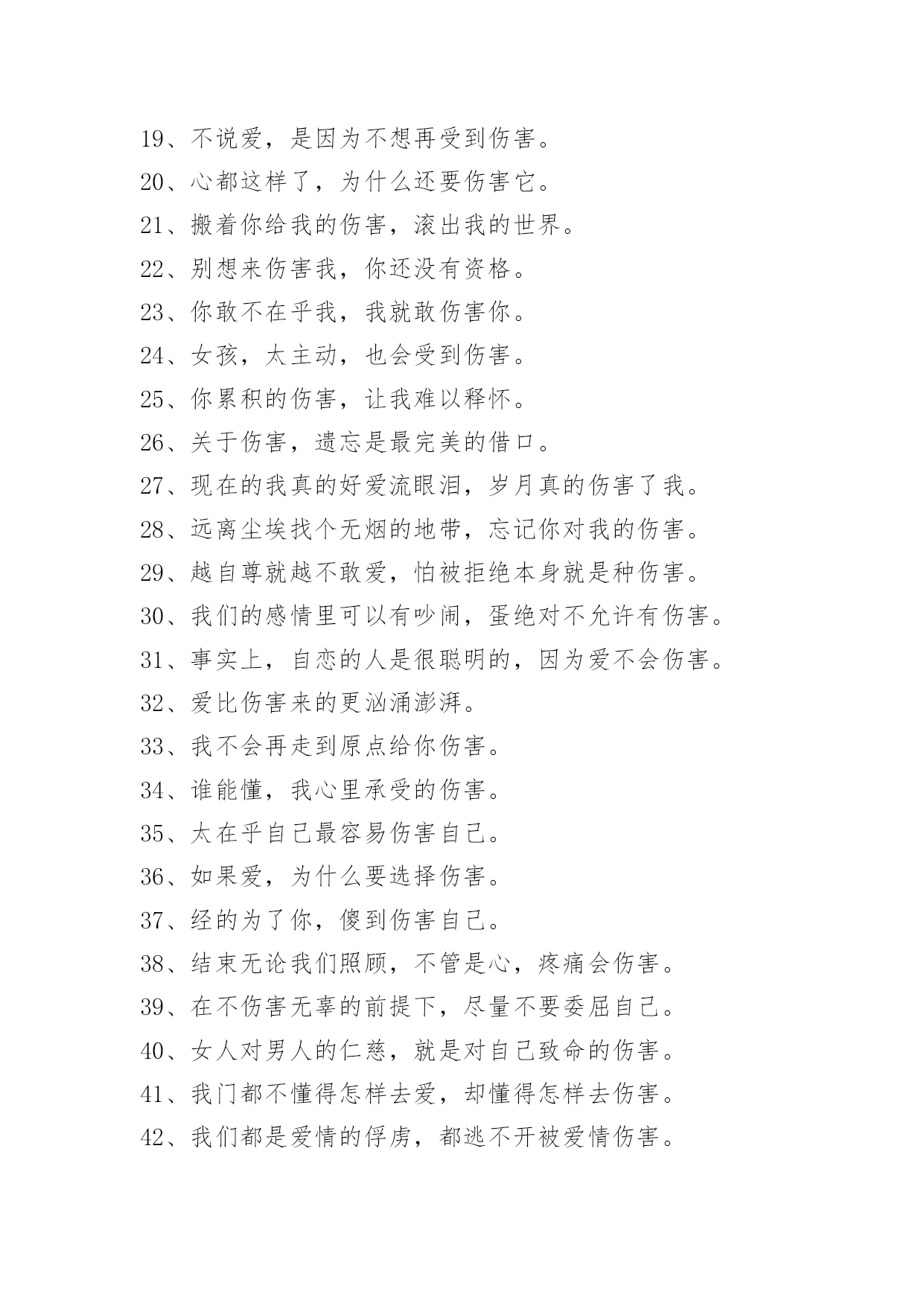 19、不说爱，是因为不想再受到伤害。

20、心都这样了，为什么还要伤害它。

21、搬着你给我的伤害，滚出我的世界。

22、别想来伤害我，你还没有资格。

23、你敢不在乎我，我就敢伤害你。

24、女孩，太主动，也会受到伤害。

25、你累积的伤害，让我难以释怀。

26、关于伤害，遗忘是最完美的借口。

27、现在的我真的好爱流眼泪，岁月真的伤害了我。

28、远离尘埃找个无烟的地带，忘记你对我的伤害。

29、越自尊就越不敢爱，怕被拒绝本身就是种伤害。

30、我们的感情里可以有吵闹，蛋绝对不允许有伤害。

31、事实上，自恋的人是很聪明的，因为爱不会伤害。

32、爱比伤害来的更汹涌澎湃。

33、我不会再走到原点给你伤害。

34、谁能懂，我心里承受的伤害。

35、太在乎自己最容易伤害自己。

36、如果爱，为什么要选择伤害。

37、经的为了你，傻到伤害自己。

38、结束无论我们照顾，不管是心，疼痛会伤害。

39、在不伤害无辜的前提下，尽量不要委屈自己。

40、女人对男人的仁慈，就是对自己致命的伤害。

41、我门都不懂得怎样去爱，却懂得怎样去伤害。

42、我们都是爱情的俘虏，都逃不开被爱情伤害。